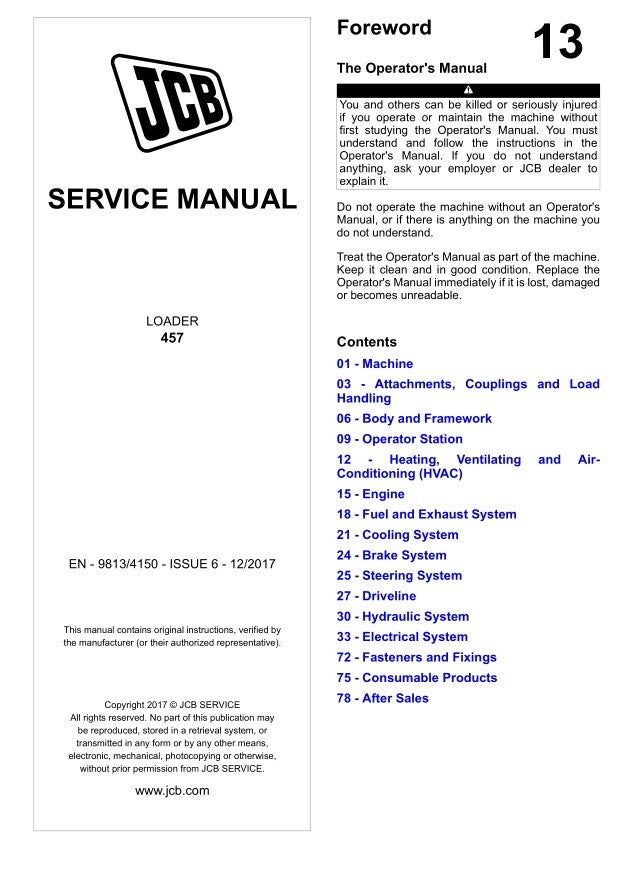 JCB

SERVICE MANUAL

LOADER
457

EN - 9813/4150 - ISSUE 6 - 12/2017

This manual contains original instructions, verified by the manufacturer (or their authorized representative).

Copyright 2017 © JCB SERVICE
All rights reserved. No part of this publication may be reproduced, stored in a retrieval system, or transmitted in any form or by any other means, electronic, mechanical, photocopying or otherwise, without prior permission from JCB SERVICE.

www.jcb.com

Foreword

13

The Operator's Manual

You and others can be killed or seriously injured if you operate or maintain the machine without first studying the Operator's Manual. You must understand and follow the instructions in the Operator's Manual. If you do not understand anything, ask your employer or JCB dealer to explain it.

Do not operate the machine without an Operator's Manual, or if there is anything on the machine you do not understand.

Treat the Operator's Manual as part of the machine. Keep it clean and in good condition. Replace the Operator's Manual immediately if it is lost, damaged or becomes unreadable.

Contents

01 - Machine

03 - Attachments, Couplings and Load Handling

06 - Body and Framework

09 - Operator Station

12 - Heating, Ventilating and Air-Conditioning (HVAC)

15 - Engine

18 - Fuel and Exhaust System

21 - Cooling System

24 - Brake System

25 - Steering System

27 - Driveline

30 - Hydraulic System

33 - Electrical System

72 - Fasteners and Fixings

75 - Consumable Products

78 - After Sales